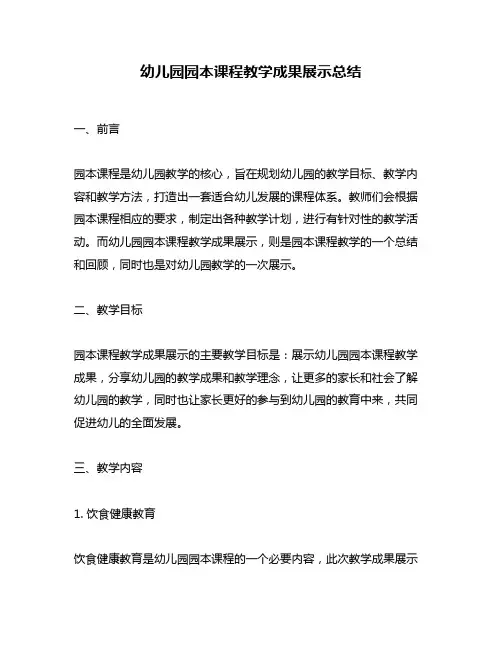 幼儿园园本课程教学成果展示总结

一、前言

园本课程是幼儿园教学的核心，旨在规划幼儿园的教学目标、教学内容和教学方法，打造出一套适合幼儿发展的课程体系。教师们会根据园本课程相应的要求，制定出各种教学计划，进行有针对性的教学活动。而幼儿园园本课程教学成果展示，则是园本课程教学的一个总结和回顾，同时也是对幼儿园教学的一次展示。

二、教学目标

园本课程教学成果展示的主要教学目标是：展示幼儿园园本课程教学成果，分享幼儿园的教学成果和教学理念，让更多的家长和社会了解幼儿园的教学，同时也让家长更好的参与到幼儿园的教育中来，共同促进幼儿的全面发展。

三、教学内容

1. 饮食健康教育

饮食健康教育是幼儿园园本课程的一个必要内容，此次教学成果展示